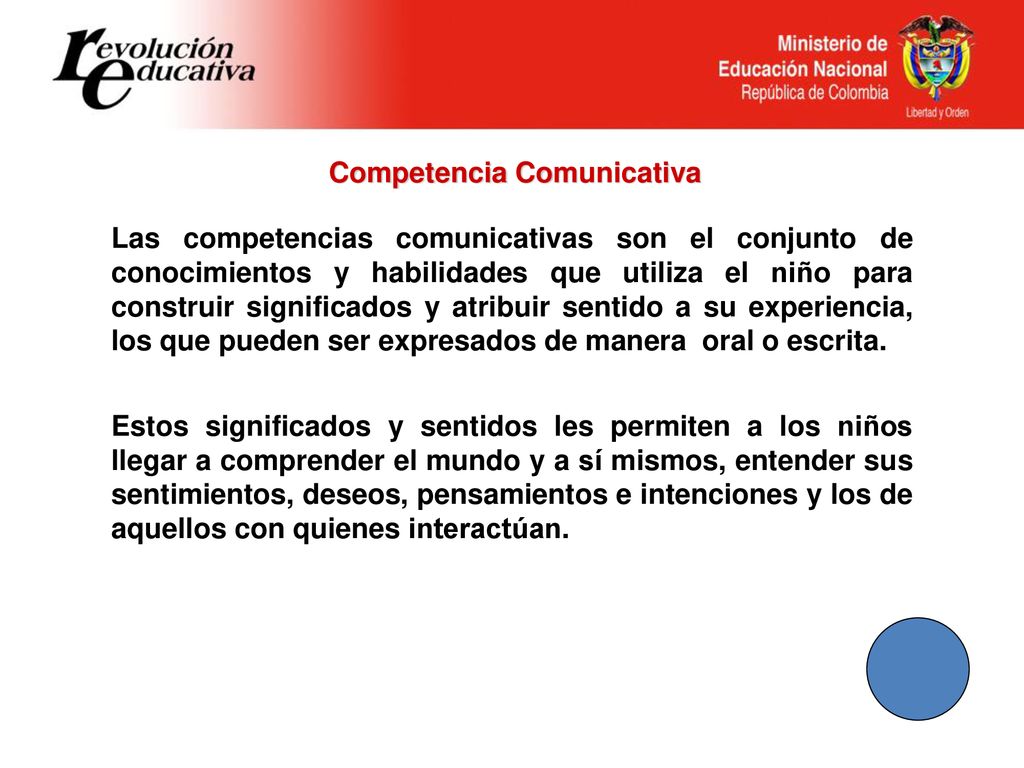 revolución educativa

Ministerio de Educación Nacional
República de Colombia

Libertad y Orden

Competencia Comunicativa

Las competencias comunicativas son el conjunto de conocimientos y habilidades que utiliza el niño para construir significados y atribuir sentido a su experiencia, los que pueden ser expresados de manera oral o escrita.

Estos significados y sentidos les permiten a los niños llegar a comprender el mundo y a sí mismos, entender sus sentimientos, deseos, pensamientos e intenciones y los de aquellos con quienes interactúan.